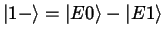 $|1-\rangle = |E0\rangle - |E1\rangle$